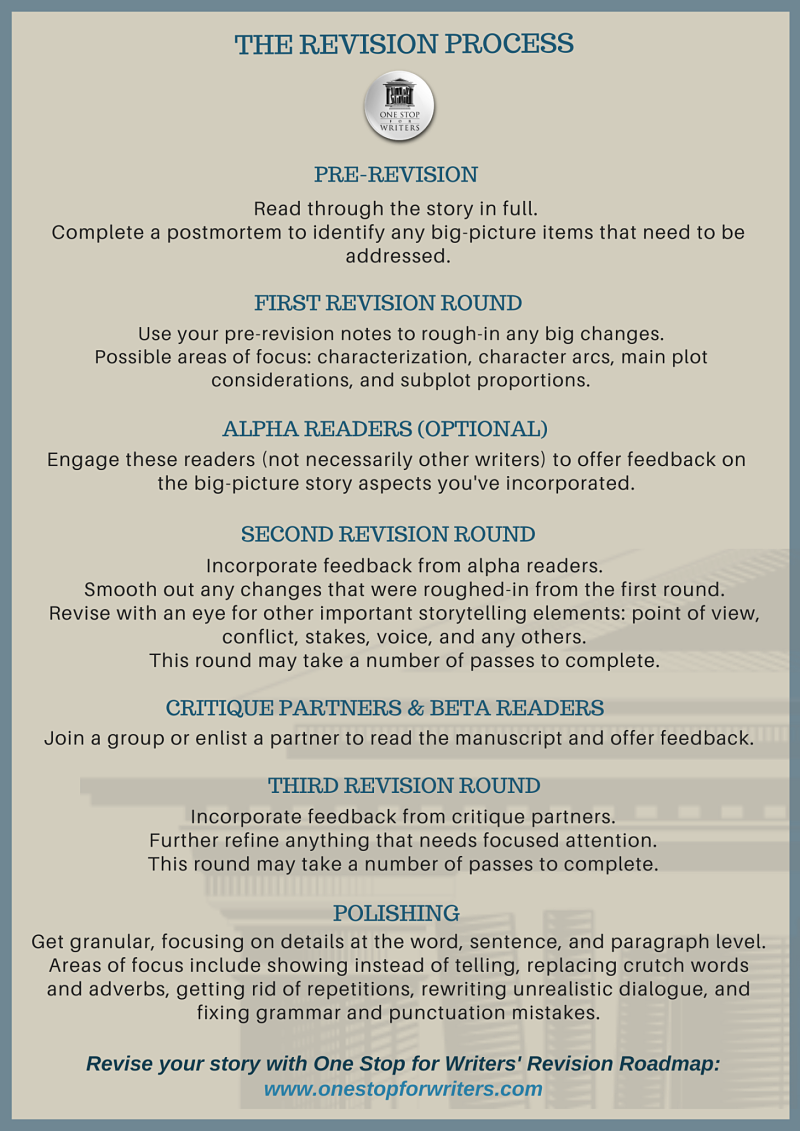 THE REVISION PROCESS

ONE STOP FOR WRITERS

PRE-REVISION

Read through the story in full.
Complete a postmortem to identify any big-picture items that need to be addressed.

FIRST REVISION ROUND

Use your pre-revision notes to rough-in any big changes.
Possible areas of focus: characterization, character arcs, main plot considerations, and subplot proportions.

ALPHA READERS (OPTIONAL)

Engage these readers (not necessarily other writers) to offer feedback on the big-picture story aspects you've incorporated.

SECOND REVISION ROUND

Incorporate feedback from alpha readers.
Smooth out any changes that were roughed-in from the first round.
Revise with an eye for other important storytelling elements: point of view, conflict, stakes, voice, and any others.
This round may take a number of passes to complete.

CRITIQUE PARTNERS & BETA READERS

Join a group or enlist a partner to read the manuscript and offer feedback.

THIRD REVISION ROUND

Incorporate feedback from critique partners.
Further refine anything that needs focused attention.
This round may take a number of passes to complete.

POLISHING

Get granular, focusing on details at the word, sentence, and paragraph level.
Areas of focus include showing instead of telling, replacing crutch words and adverbs, getting rid of repetitions, rewriting unrealistic dialogue, and fixing grammar and punctuation mistakes.

Revise your story with One Stop for Writers' Revision Roadmap:
www.onestopforwriters.com